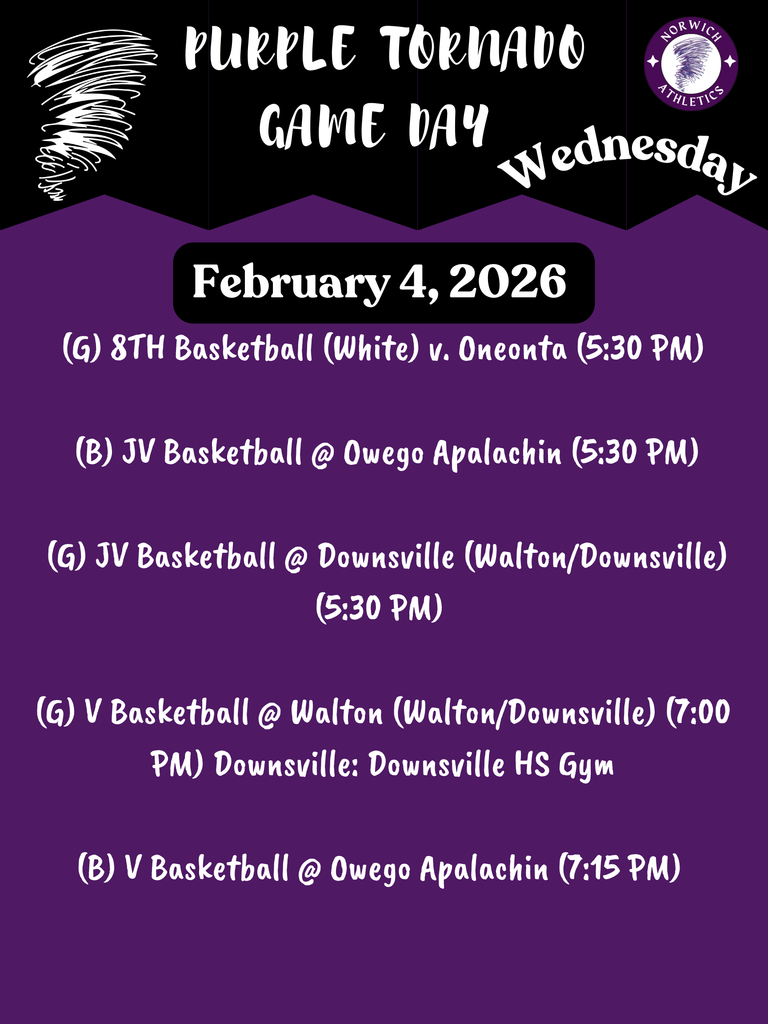 PURPLE TORNADO GAME DAY

NORWICH ATHLETICS

Wednesday

February 4, 2026

(G) 8TH Basketball (White) v. Oneonta (5:30 PM)

(B) JV Basketball @ Owego Apalachin (5:30 PM)

(G) JV Basketball @ Downsville (Walton/Downsville) (5:30 PM)

(G) V Basketball @ Walton (Walton/Downsville) (7:00 PM) Downsville: Downsville HS Gym

(B) V Basketball @ Owego Apalachin (7:15 PM)